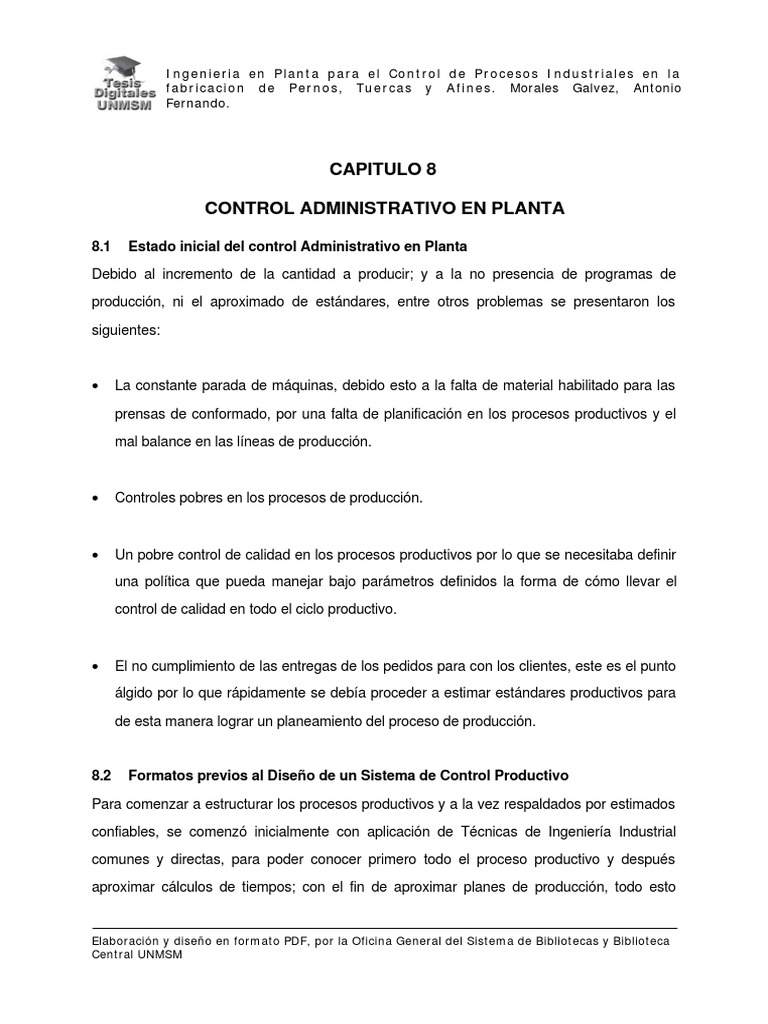 Tesis Digitales UNMSM

Ingenieria en Planta para el Control de Procesos Industriales en la fabricacion de Pernos, Tuercas y Afines. Morales Galvez, Antonio Fernando.

CAPITULO 8

CONTROL ADMINISTRATIVO EN PLANTA

8.1 Estado inicial del control Administrativo en Planta

Debido al incremento de la cantidad a producir; y a la no presencia de programas de producción, ni el aproximado de estándares, entre otros problemas se presentaron los siguientes:

• La constante parada de máquinas, debido esto a la falta de material habilitado para las prensas de conformado, por una falta de planificación en los procesos productivos y el mal balance en las líneas de producción.

• Controles pobres en los procesos de producción.

• Un pobre control de calidad en los procesos productivos por lo que se necesitaba definir una política que pueda manejar bajo parámetros definidos la forma de cómo llevar el control de calidad en todo el ciclo productivo.

• El no cumplimiento de las entregas de los pedidos para con los clientes, este es el punto álgido por lo que rápidamente se debía proceder a estimar estándares productivos para de esta manera lograr un planeamiento del proceso de producción.

8.2 Formatos previos al Diseño de un Sistema de Control Productivo

Para comenzar a estructurar los procesos productivos y a la vez respaldados por estimados confiables, se comenzó inicialmente con aplicación de Técnicas de Ingeniería Industrial comunes y directas, para poder conocer primero todo el proceso productivo y después aproximar cálculos de tiempos; con el fin de aproximar planes de producción, todo esto

Elaboración y diseño en formato PDF, por la Oficina General del Sistema de Bibliotecas y Biblioteca Central UNMSM